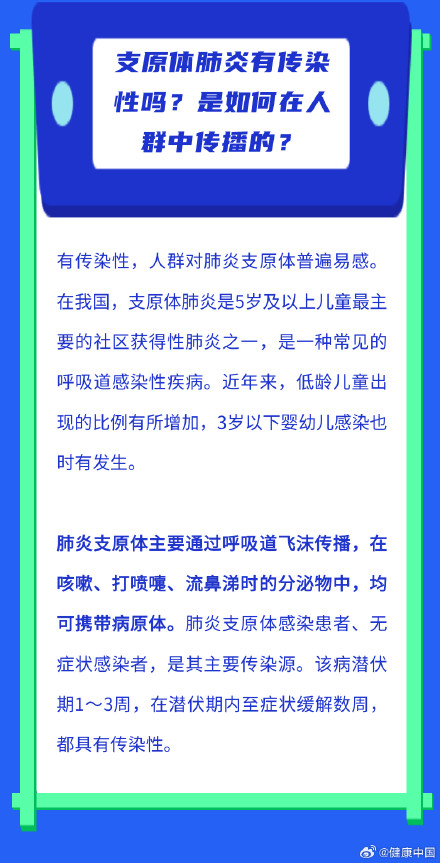 支原体肺炎有传染性吗？是如何在人群中传播的？

有传染性，人群对肺炎支原体普遍易感。在我国，支原体肺炎是5岁及以上儿童最主要的社区获得性肺炎之一，是一种常见的呼吸道感染性疾病。近年来，低龄儿童出现的比例有所增加，3岁以下婴幼儿感染也时有发生。

肺炎支原体主要通过呼吸道飞沫传播，在咳嗽、打喷嚏、流鼻涕时的分泌物中，均可携带病原体。肺炎支原体感染患者、无症状感染者，是其主要传染源。该病潜伏期1～3周，在潜伏期内至症状缓解数周，都具有传染性。

@健康中国